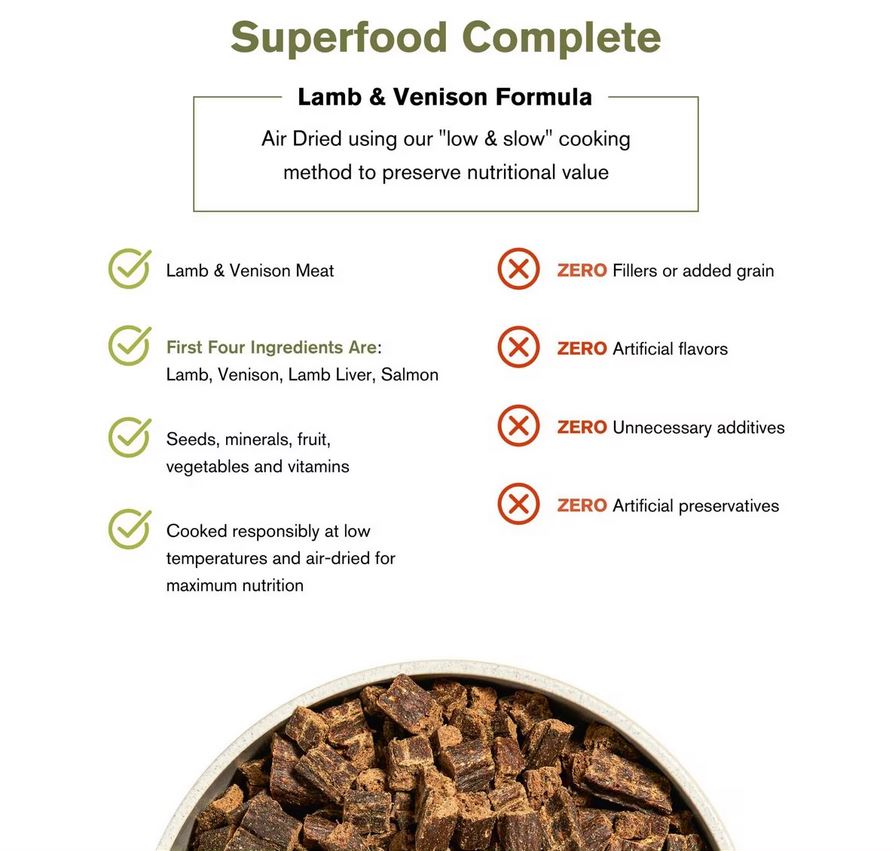 Superfood Complete

Lamb & Venison Formula

Air Dried using our "low & slow" cooking method to preserve nutritional value

Lamb & Venison Meat

First Four Ingredients Are: Lamb, Venison, Lamb Liver, Salmon

Seeds, minerals, fruit, vegetables and vitamins

Cooked responsibly at low temperatures and air-dried for maximum nutrition

ZERO Fillers or added grain

ZERO Artificial flavors

ZERO Unnecessary additives

ZERO Artificial preservatives